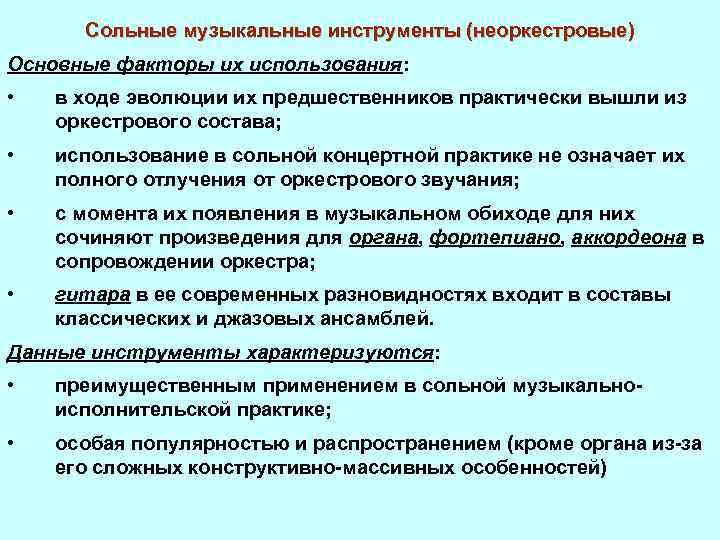 Сольные музыкальные инструменты (неоркестровые)

Основные факторы их использования:

• в ходе эволюции их предшественников практически вышли из оркестрового состава;

• использование в сольной концертной практике не означает их полного отлучения от оркестрового звучания;

• с момента их появления в музыкальном обиходе для них сочиняют произведения для органа, фортепиано, аккордеона в сопровождении оркестра;

• гитара в ее современных разновидностях входит в составы классических и джазовых ансамблей.

Данные инструменты характеризуются:

• преимущественным применением в сольной музыкально-исполнительской практике;

• особая популярностью и распространением (кроме органа из-за его сложных конструктивно-массивных особенностей)